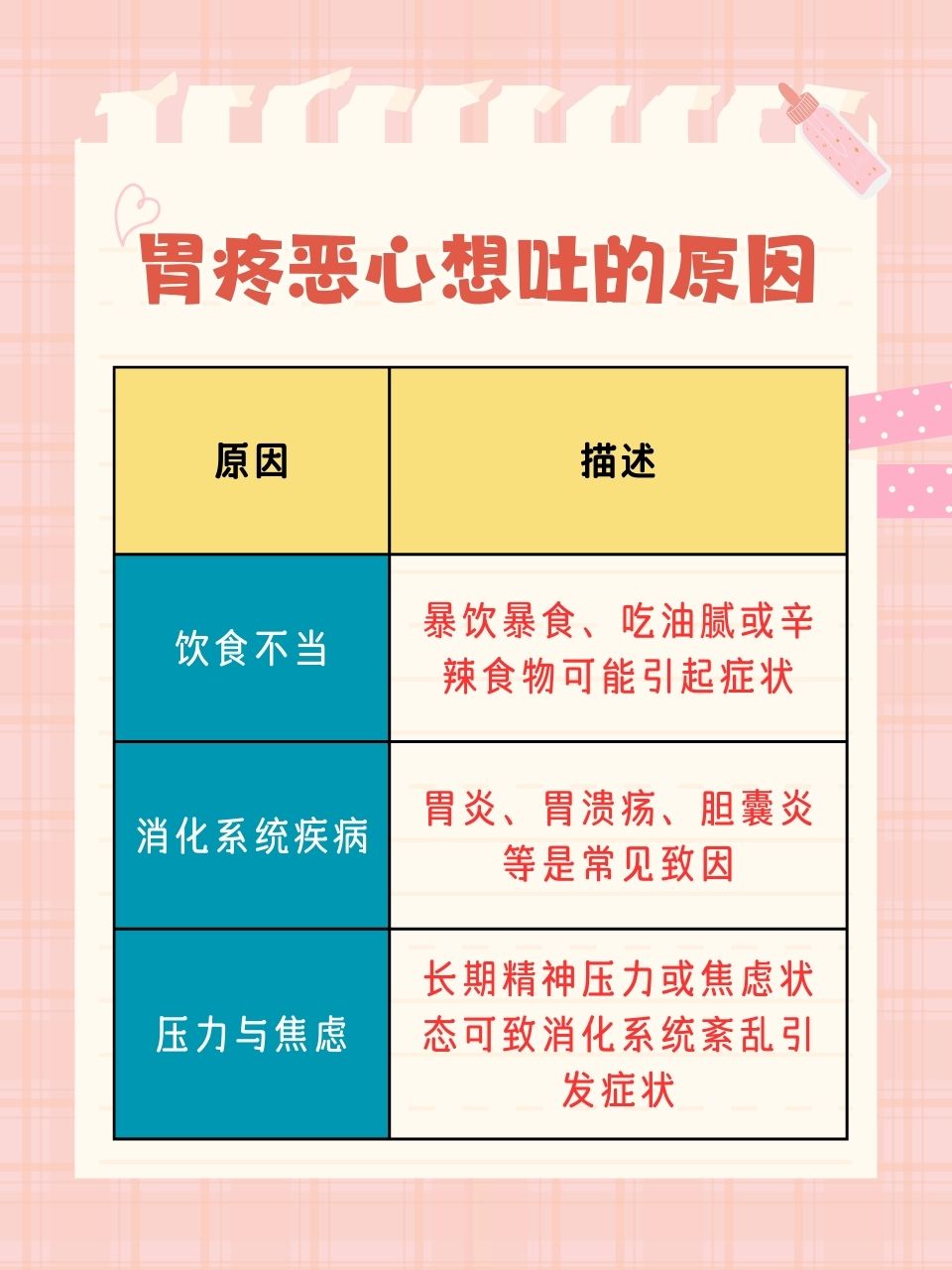 胃疼恶心想吐的原因

| 原因 | 描述 |
|---|---|
| 饮食不当 | 暴饮暴食、吃油腻或辛辣食物可能引起症状 |
| 消化系统疾病 | 胃炎、胃溃疡、胆囊炎等是常见致因 |
| 压力与焦虑 | 长期精神压力或焦虑状态可致消化系统紊乱引发症状 |